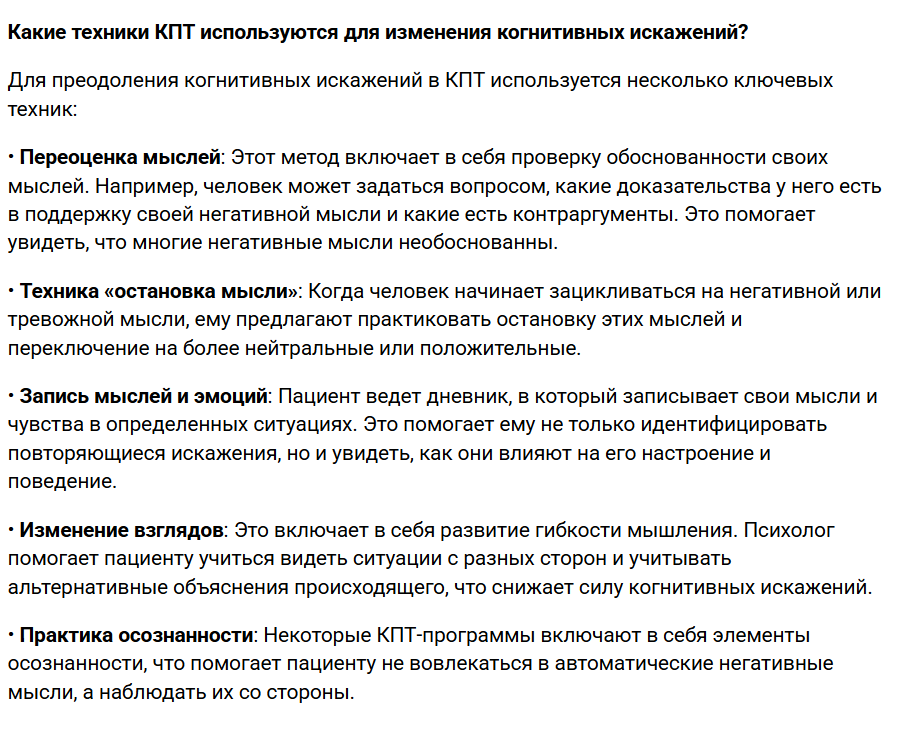 Какие техники КПТ используются для изменения когнитивных искажений?

Для преодоления когнитивных искажений в КПТ используется несколько ключевых техник:

• Переоценка мыслей: Этот метод включает в себя проверку обоснованности своих мыслей. Например, человек может задаться вопросом, какие доказательства у него есть в поддержку своей негативной мысли и какие есть контраргументы. Это помогает увидеть, что многие негативные мысли необоснованны.

• Техника «остановка мысли»: Когда человек начинает зацикливаться на негативной или тревожной мысли, ему предлагают практиковать остановку этих мыслей и переключение на более нейтральные или положительные.

• Запись мыслей и эмоций: Пациент ведет дневник, в который записывает свои мысли и чувства в определенных ситуациях. Это помогает ему не только идентифицировать повторяющиеся искажения, но и увидеть, как они влияют на его настроение и поведение.

• Изменение взглядов: Это включает в себя развитие гибкости мышления. Психолог помогает пациенту учиться видеть ситуации с разных сторон и учитывать альтернативные объяснения происходящего, что снижает силу когнитивных искажений.

• Практика осознанности: Некоторые КПТ-программы включают в себя элементы осознанности, что помогает пациенту не вовлекаться в автоматические негативные мысли, а наблюдать их со стороны.